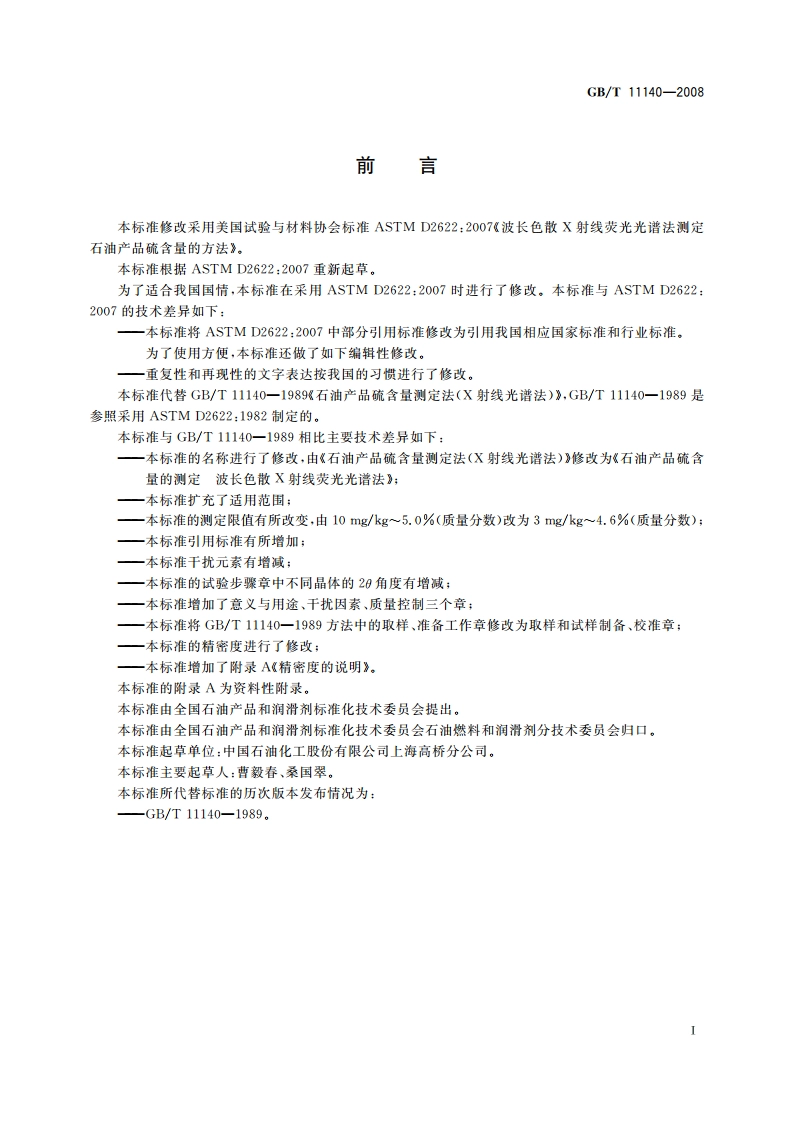 GB/T 11140—2008

前　言

本标准修改采用美国试验与材料协会标准 ASTM D2622:2007《波长色散 X 射线荧光光谱法测定石油产品硫含量的方法》。

本标准根据 ASTM D2622:2007 重新起草。

为了适合我国国情，本标准在采用 ASTM D2622:2007 时进行了修改。本标准与 ASTM D2622:2007 的技术差异如下：

——本标准将 ASTM D2622:2007 中部分引用标准修改为引用我国相应国家标准和行业标准。

为了使用方便，本标准还做了如下编辑性修改。

——重复性和再现性的文字表达按我国的习惯进行了修改。

本标准代替 GB/T 11140—1989《石油产品硫含量测定法(X 射线光谱法)》，GB/T 11140—1989 是参照采用 ASTM D2622:1982 制定的。

本标准与 GB/T 11140—1989 相比主要技术差异如下：

——本标准的名称进行了修改，由《石油产品硫含量测定法(X 射线光谱法)》修改为《石油产品硫含量的测定　波长色散 X 射线荧光光谱法》；

——本标准扩充了适用范围；

——本标准的测定限值有所改变，由 10 mg/kg～5.0%(质量分数)改为 3 mg/kg～4.6%(质量分数)；

——本标准引用标准有所增加；

——本标准干扰元素有增减；

——本标准的试验步骤章中不同晶体的 $2\theta$ 角度有增减；

——本标准增加了意义与用途、干扰因素、质量控制三个章；

——本标准将 GB/T 11140—1989 方法中的取样、准备工作章修改为取样和试样制备、校准章；

——本标准的精密度进行了修改；

——本标准增加了附录 A《精密度的说明》。

本标准的附录 A 为资料性附录。

本标准由全国石油产品和润滑剂标准化技术委员会提出。

本标准由全国石油产品和润滑剂标准化技术委员会石油燃料和润滑剂分技术委员会归口。

本标准起草单位：中国石油化工股份有限公司上海高桥分公司。

本标准主要起草人：曹毅春、桑国翠。

本标准所代替标准的历次版本发布情况为：

——GB/T 11140—1989。

I